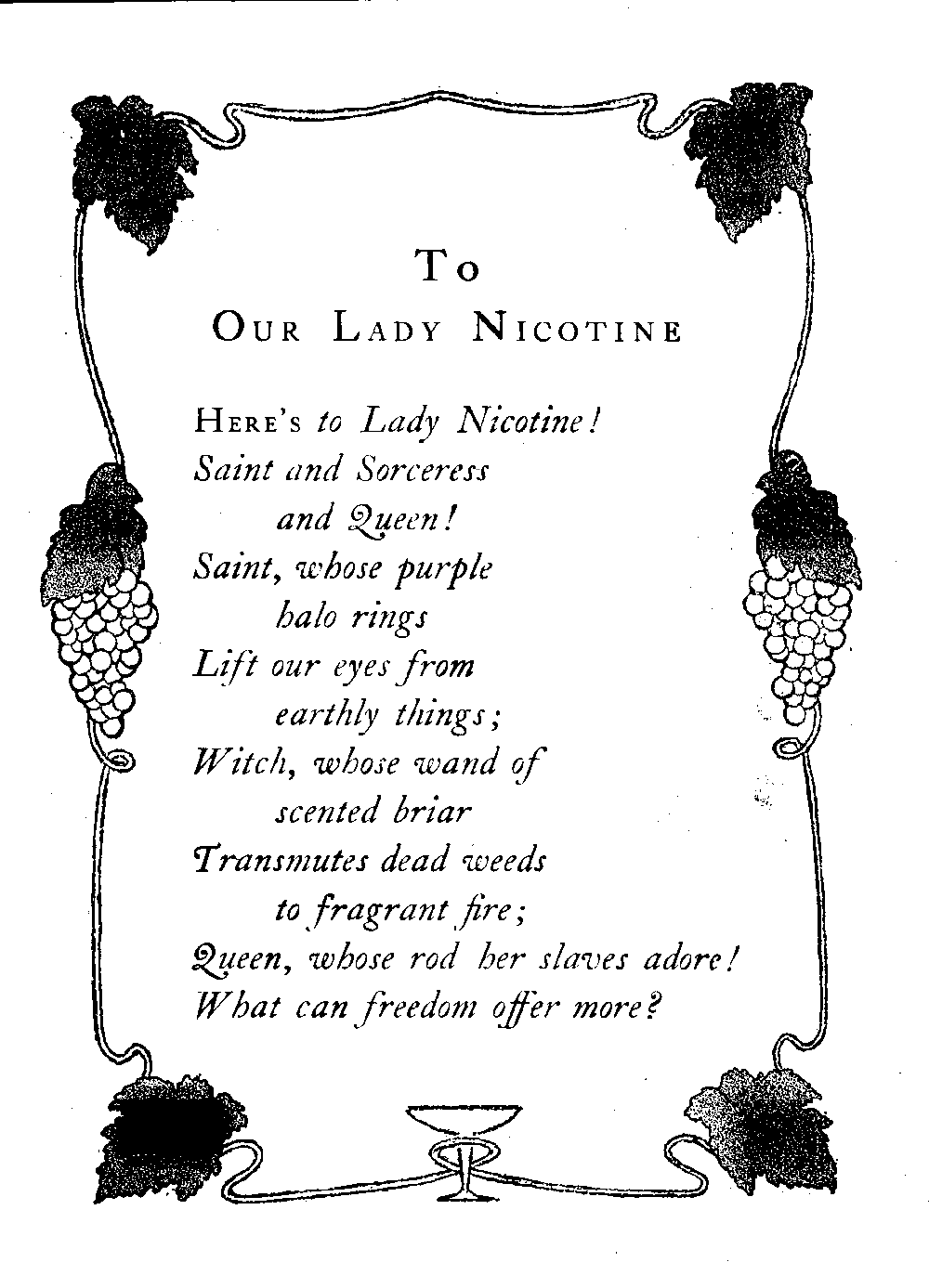 To
Our Lady Nicotine

Here's to Lady Nicotine!
Saint and Sorceress
and Queen!
Saint, whose purple
halo rings
Lift our eyes from
earthly things;
Witch, whose wand of
scented briar
Transmutes dead weeds
to fragrant fire;
Queen, whose rod her slaves adore!
What can freedom offer more?